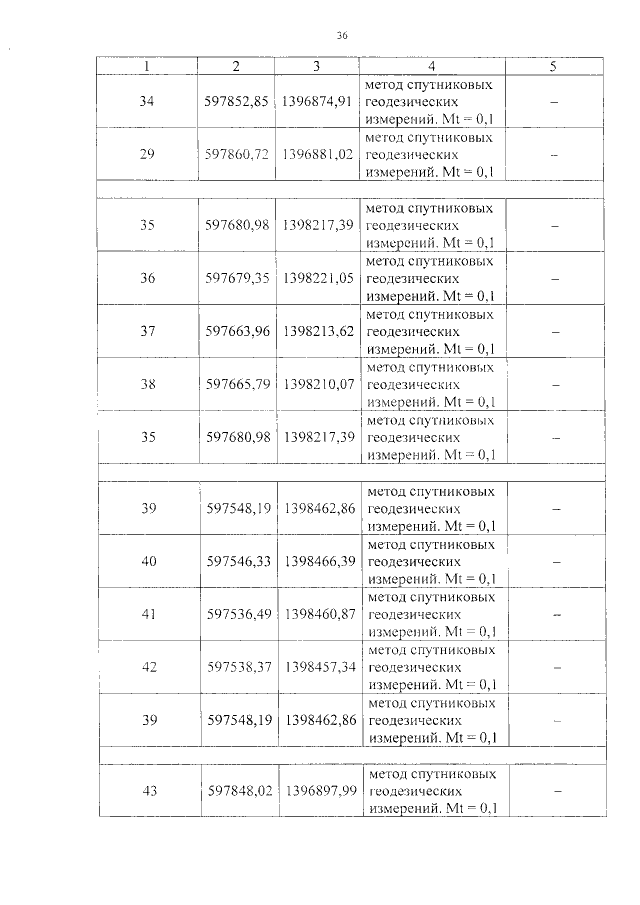 36

| 1 | 2 | 3 | 4 | 5 |
|---|---|---|---|---|
| 34 | 597852,85 | 1396874,91 | метод спутниковых геодезических измерений. Mt = 0,1 | – |
| 29 | 597860,72 | 1396881,02 | метод спутниковых геодезических измерений. Mt = 0,1 | – |
| | | | | |
| 35 | 597680,98 | 1398217,39 | метод спутниковых геодезических измерений. Mt = 0,1 | – |
| 36 | 597679,35 | 1398221,05 | метод спутниковых геодезических измерений. Mt = 0,1 | – |
| 37 | 597663,96 | 1398213,62 | метод спутниковых геодезических измерений. Mt = 0,1 | – |
| 38 | 597665,79 | 1398210,07 | метод спутниковых геодезических измерений. Mt = 0,1 | – |
| 35 | 597680,98 | 1398217,39 | метод спутниковых геодезических измерений. Mt = 0,1 | – |
| | | | | |
| 39 | 597548,19 | 1398462,86 | метод спутниковых геодезических измерений. Mt = 0,1 | – |
| 40 | 597546,33 | 1398466,39 | метод спутниковых геодезических измерений. Mt = 0,1 | – |
| 41 | 597536,49 | 1398460,87 | метод спутниковых геодезических измерений. Mt = 0,1 | – |
| 42 | 597538,37 | 1398457,34 | метод спутниковых геодезических измерений. Mt = 0,1 | – |
| 39 | 597548,19 | 1398462,86 | метод спутниковых геодезических измерений. Mt = 0,1 | – |
| | | | | |
| 43 | 597848,02 | 1396897,99 | метод спутниковых геодезических измерений. Mt = 0,1 | – |